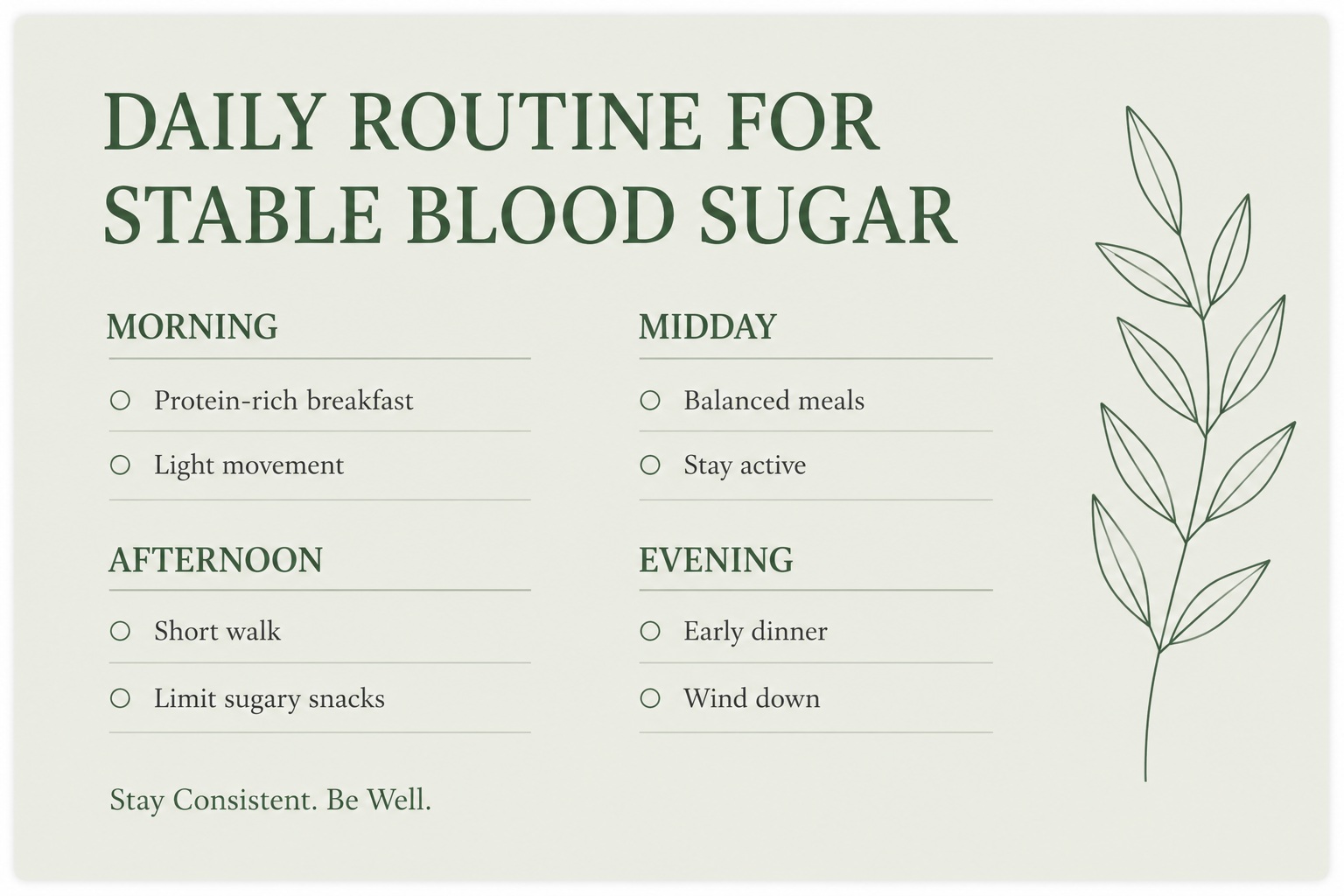 DAILY ROUTINE FOR STABLE BLOOD SUGAR

MORNING

○ Protein-rich breakfast

○ Light movement

AFTERNOON

○ Short walk

○ Limit sugary snacks

MIDDAY

○ Balanced meals

○ Stay active

EVENING

○ Early dinner

○ Wind down

Stay Consistent. Be Well.